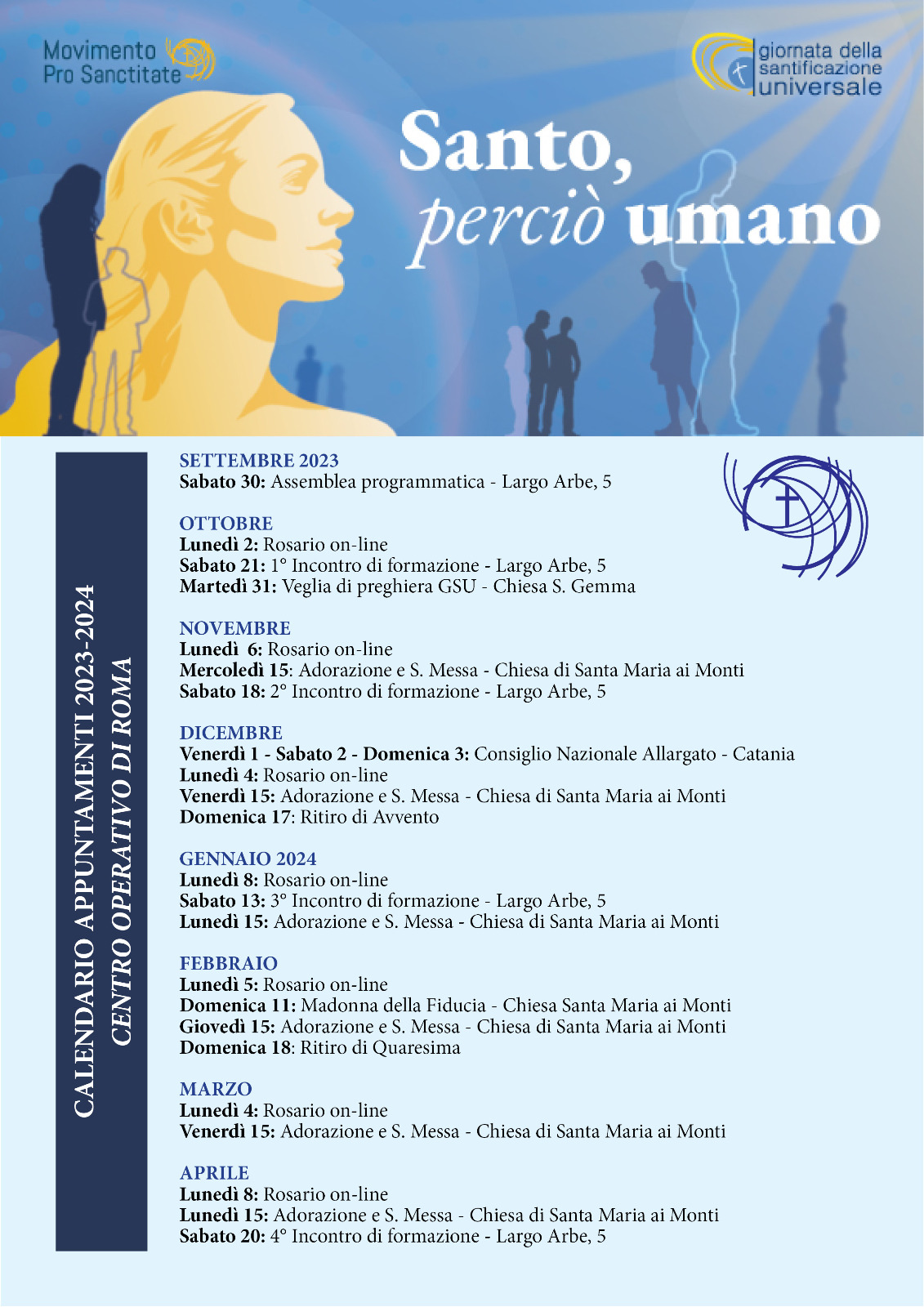 Movimento Pro Sanctitate

giornata della santificazione universale

Santo, perciò umano

CALENDARIO APPUNTAMENTI 2023-2024
CENTRO OPERATIVO DI ROMA

SETTEMBRE 2023
Sabato 30: Assemblea programmatica - Largo Arbe, 5

OTTOBRE
Lunedì 2: Rosario on-line
Sabato 21: 1° Incontro di formazione - Largo Arbe, 5
Martedì 31: Veglia di preghiera GSU - Chiesa S. Gemma

NOVEMBRE
Lunedì 6: Rosario on-line
Mercoledì 15: Adorazione e S. Messa - Chiesa di Santa Maria ai Monti
Sabato 18: 2° Incontro di formazione - Largo Arbe, 5

DICEMBRE
Venerdì 1 - Sabato 2 - Domenica 3: Consiglio Nazionale Allargato - Catania
Lunedì 4: Rosario on-line
Venerdì 15: Adorazione e S. Messa - Chiesa di Santa Maria ai Monti
Domenica 17: Ritiro di Avvento

GENNAIO 2024
Lunedì 8: Rosario on-line
Sabato 13: 3° Incontro di formazione - Largo Arbe, 5
Lunedì 15: Adorazione e S. Messa - Chiesa di Santa Maria ai Monti

FEBBRAIO
Lunedì 5: Rosario on-line
Domenica 11: Madonna della Fiducia - Chiesa Santa Maria ai Monti
Giovedì 15: Adorazione e S. Messa - Chiesa di Santa Maria ai Monti
Domenica 18: Ritiro di Quaresima

MARZO
Lunedì 4: Rosario on-line
Venerdì 15: Adorazione e S. Messa - Chiesa di Santa Maria ai Monti

APRILE
Lunedì 8: Rosario on-line
Lunedì 15: Adorazione e S. Messa - Chiesa di Santa Maria ai Monti
Sabato 20: 4° Incontro di formazione - Largo Arbe, 5